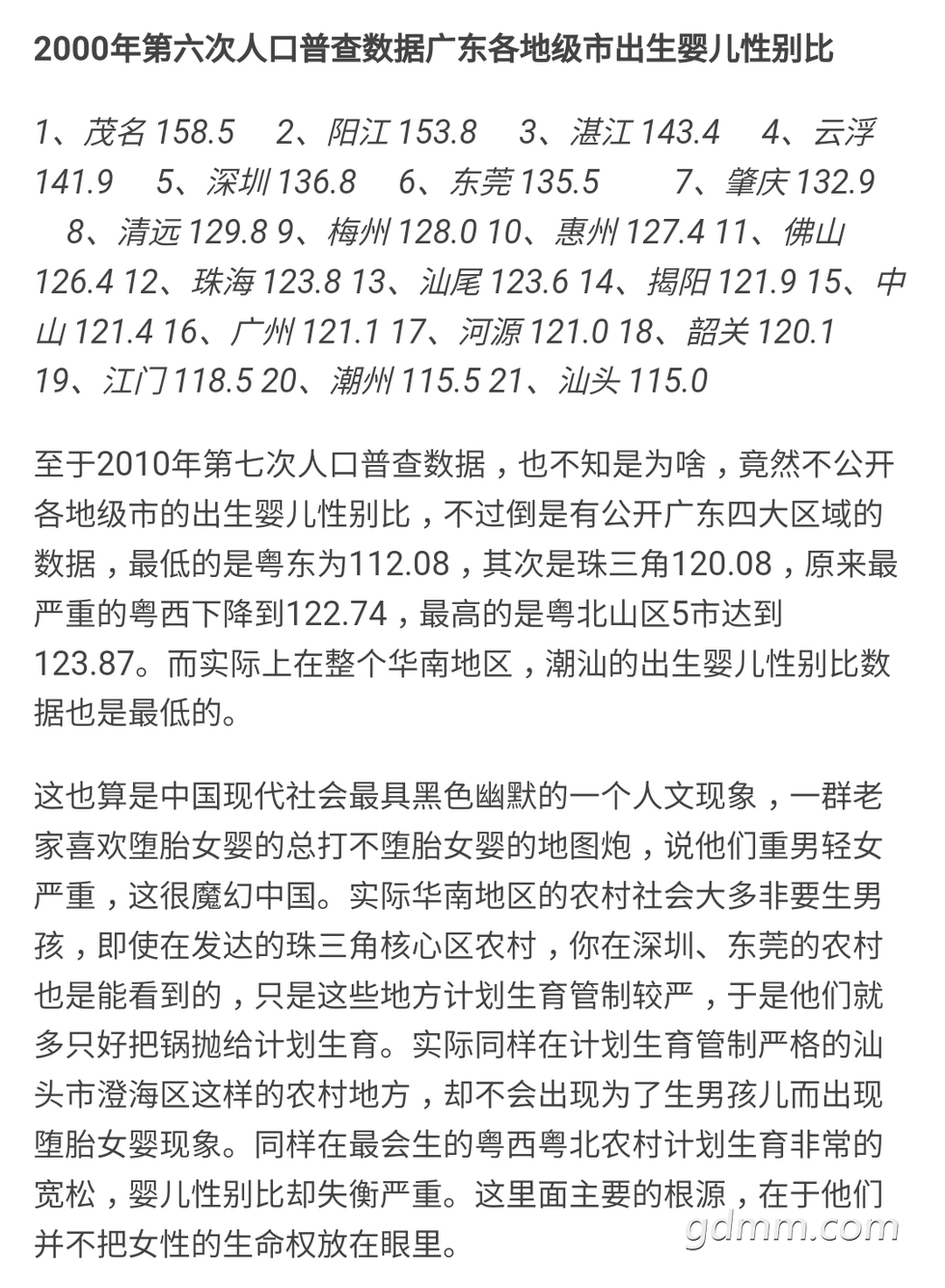 2000年第六次人口普查数据广东各地级市出生婴儿性别比

1、茂名 158.5　2、阳江 153.8　3、湛江 143.4　4、云浮 141.9　5、深圳 136.8　6、东莞 135.5　7、肇庆 132.9　8、清远 129.8 9、梅州 128.0 10、惠州 127.4 11、佛山 126.4 12、珠海 123.8 13、汕尾 123.6 14、揭阳 121.9 15、中山 121.4 16、广州 121.1 17、河源 121.0 18、韶关 120.1 19、江门 118.5 20、潮州 115.5 21、汕头 115.0

至于2010年第七次人口普查数据，也不知是为啥，竟然不公开各地级市的出生婴儿性别比，不过倒是有公开广东四大区域的数据，最低的是粤东为112.08，其次是珠三角120.08，原来最严重的粤西下降到122.74，最高的是粤北山区5市达到123.87。而实际上在整个华南地区，潮汕的出生婴儿性别比数据也是最低的。

这也算是中国现代社会最具黑色幽默的一个人文现象，一群老家喜欢堕胎女婴的总打不堕胎女婴的地图炮，说他们重男轻女严重，这很魔幻中国。实际华南地区的农村社会大多非要生男孩，即使在发达的珠三角核心区农村，你在深圳、东莞的农村也是能看到的，只是这些地方计划生育管制较严，于是他们就多只好把锅抛给计划生育。实际同样在计划生育管制严格的汕头市澄海区这样的农村地方，却不会出现为了生男孩儿而出现堕胎女婴现象。同样在最会生的粤西粤北农村计划生育非常的宽松，婴儿性别比却失衡严重。这里面主要的根源，在于他们并不把女性的生命权放在眼里。

gdmm.com